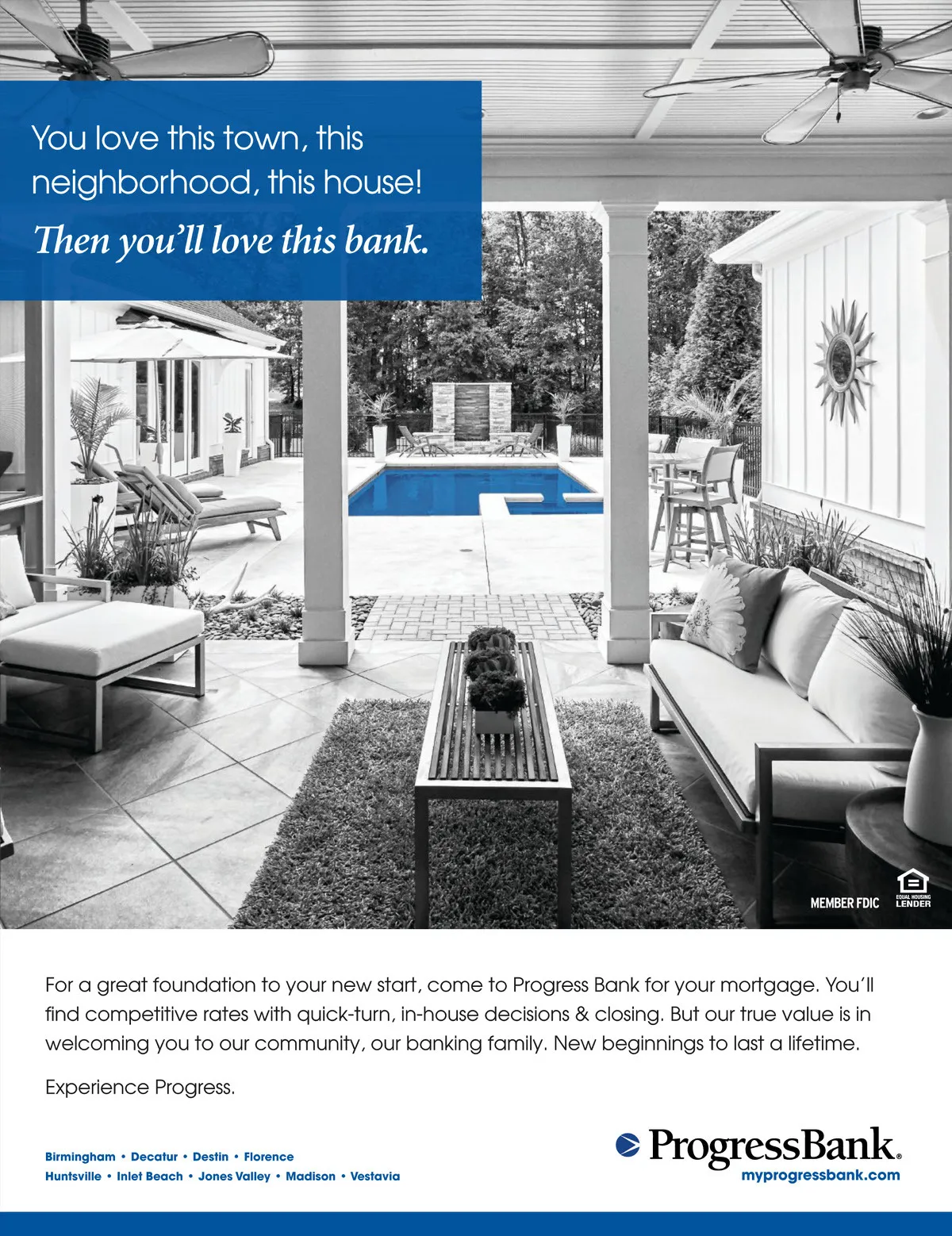 You love this town, this neighborhood, this house!

Then you'll love this bank.

MEMBER FDIC

EQUAL HOUSING LENDER

For a great foundation to your new start, come to Progress Bank for your mortgage. You'll find competitive rates with quick-turn, in-house decisions & closing. But our true value is in welcoming you to our community, our banking family. New beginnings to last a lifetime.

Experience Progress.

Birmingham • Decatur • Destin • Florence
Huntsville • Inlet Beach • Jones Valley • Madison • Vestavia

ProgressBank.
myprogressbank.com